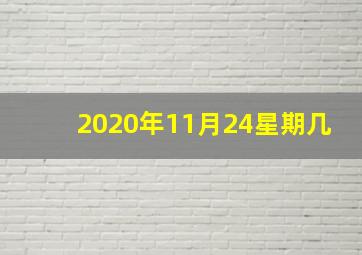 2020年11月24星期几